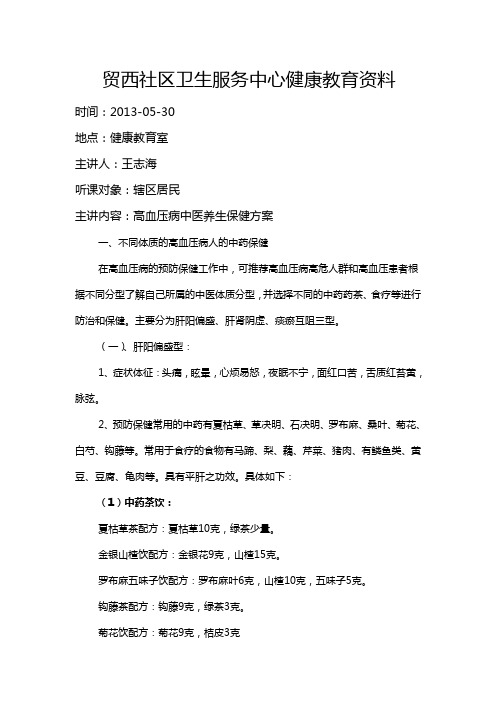 贸西社区卫生服务中心健康教育资料

时间：2013-05-30

地点：健康教育室

主讲人：王志海

听课对象：辖区居民

主讲内容：高血压病中医养生保健方案

一、不同体质的高血压病人的中药保健

在高血压病的预防保健工作中，可推荐高血压病高危人群和高血压患者根据不同分型了解自己所属的中医体质分型，并选择不同的中药药茶、食疗等进行防治和保健。主要分为肝阳偏盛、肝肾阴虚、痰瘀互阻三型。

（一）、肝阳偏盛型：

1、症状体征：头痛，眩晕，心烦易怒，夜眠不宁，面红口苦，舌质红苔黄，脉弦。

2、预防保健常用的中药有夏枯草、草决明、石决明、罗布麻、桑叶、菊花、白芍、钩藤等。常用于食疗的食物有马蹄、梨、藕、芹菜、猪肉、有鳞鱼类、黄豆、豆腐、龟肉等。具有平肝之功效。具体如下：

（1）中药茶饮：

夏枯草茶配方：夏枯草10克，绿茶少量。

金银山楂饮配方：金银花9克，山楂15克。

罗布麻五味子饮配方：罗布麻叶6克，山楂10克，五味子5克。

钩藤茶配方：钩藤9克，绿茶3克。

菊花饮配方：菊花9克，桔皮3克